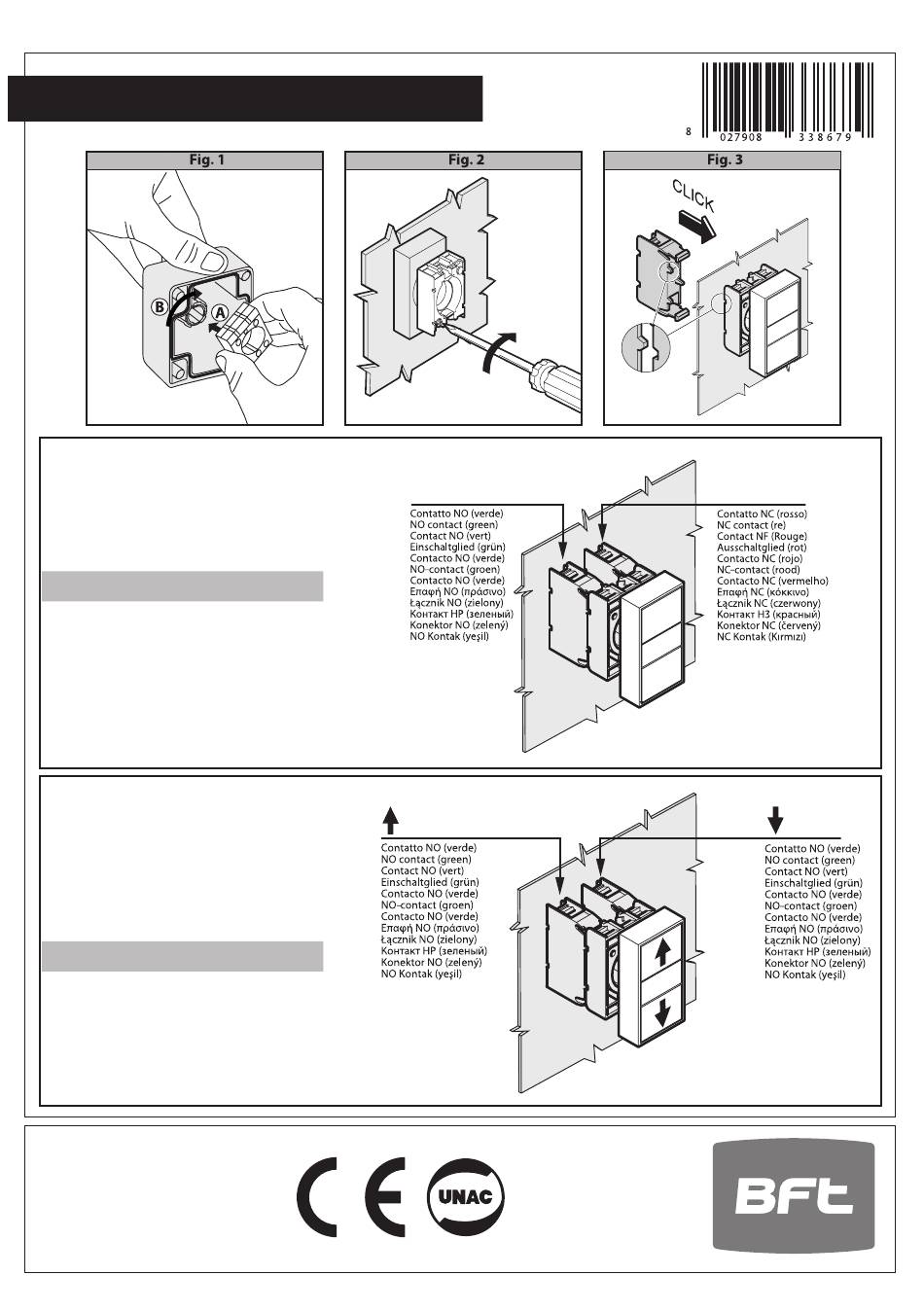 8 027908 338679

Fig. 1

B

A

Fig. 2

Fig. 3

CLICK

Contatto NO (verde)
NO contact (green)
Contact NO (vert)
Einschaltglied (grün)
Contacto NO (verde)
NO-contact (groen)
Contacto NO (verde)
Επαφή NO (πράσινο)
Łącznik NO (zielony)
Контакт НР (зеленый)
Konektor NO (zelený)
NO Kontak (yeşil)

Contatto NC (rosso)
NC contact (re)
Contact NF (Rouge)
Ausschaltglied (rot)
Contacto NC (rojo)
NC-contact (rood)
Contacto NC (vermelho)
Επαφή NC (κόκκινο)
Łącznik NC (czerwony)
Контакт НЗ (красный)
Konektor NC (červený)
NC Kontak (Kırmızı)

Contatto NO (verde)
NO contact (green)
Contact NO (vert)
Einschaltglied (grün)
Contacto NO (verde)
NO-contact (groen)
Contacto NO (verde)
Επαφή NO (πράσινο)
Łącznik NO (zielony)
Контакт НР (зеленый)
Konektor NO (zelený)
NO Kontak (yeşil)

Contatto NO (verde)
NO contact (green)
Contact NO (vert)
Einschaltglied (grün)
Contacto NO (verde)
NO-contact (groen)
Contacto NO (verde)
Επαφή NO (πράσινο)
Łącznik NO (zielony)
Контакт НР (зеленый)
Konektor NO (zelený)
NO Kontak (yeşil)

CE

UNAC

BFT